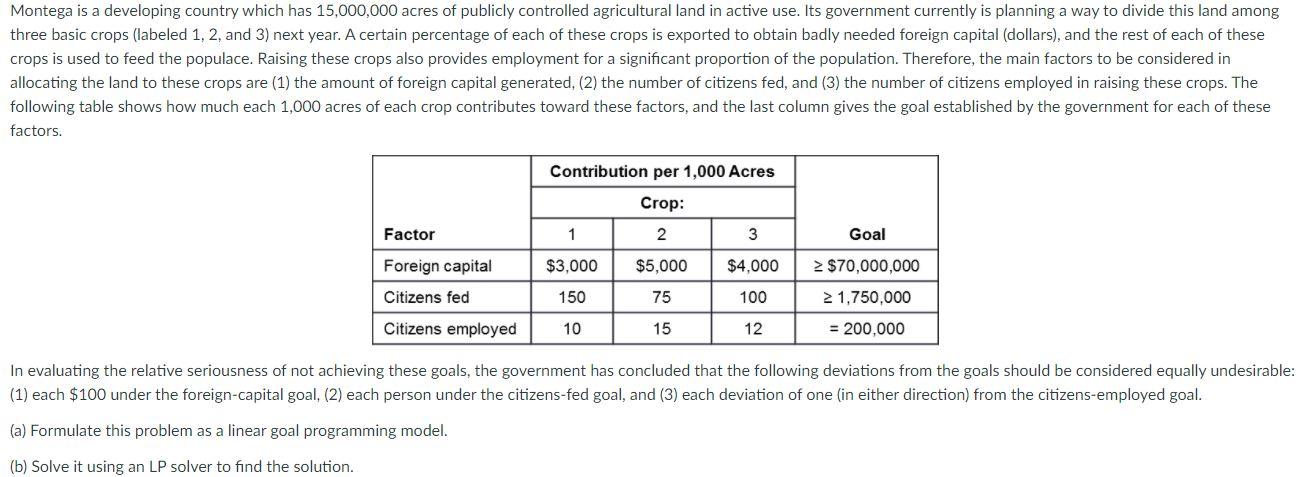 Montega is a developing country which has 15,000,000 acres of publicly controlled agricultural land in active use. Its government currently is planning a way to divide this land among three basic crops (labeled 1, 2, and 3) next year. A certain percentage of each of these crops is exported to obtain badly needed foreign capital (dollars), and the rest of each of these crops is used to feed the populace. Raising these crops also provides employment for a significant proportion of the population. Therefore, the main factors to be considered in allocating the land to these crops are (1) the amount of foreign capital generated, (2) the number of citizens fed, and (3) the number of citizens employed in raising these crops. The following table shows how much each 1,000 acres of each crop contributes toward these factors, and the last column gives the goal established by the government for each of these factors.

| | Contribution per 1,000 Acres | | | |
|---|---|---|---|---|
| | Crop: | | | |
| Factor | 1 | 2 | 3 | Goal |
| Foreign capital | \$3,000 | \$5,000 | \$4,000 | ≥ \$70,000,000 |
| Citizens fed | 150 | 75 | 100 | ≥ 1,750,000 |
| Citizens employed | 10 | 15 | 12 | = 200,000 |

In evaluating the relative seriousness of not achieving these goals, the government has concluded that the following deviations from the goals should be considered equally undesirable: (1) each \$100 under the foreign-capital goal, (2) each person under the citizens-fed goal, and (3) each deviation of one (in either direction) from the citizens-employed goal.

(a) Formulate this problem as a linear goal programming model.

(b) Solve it using an LP solver to find the solution.